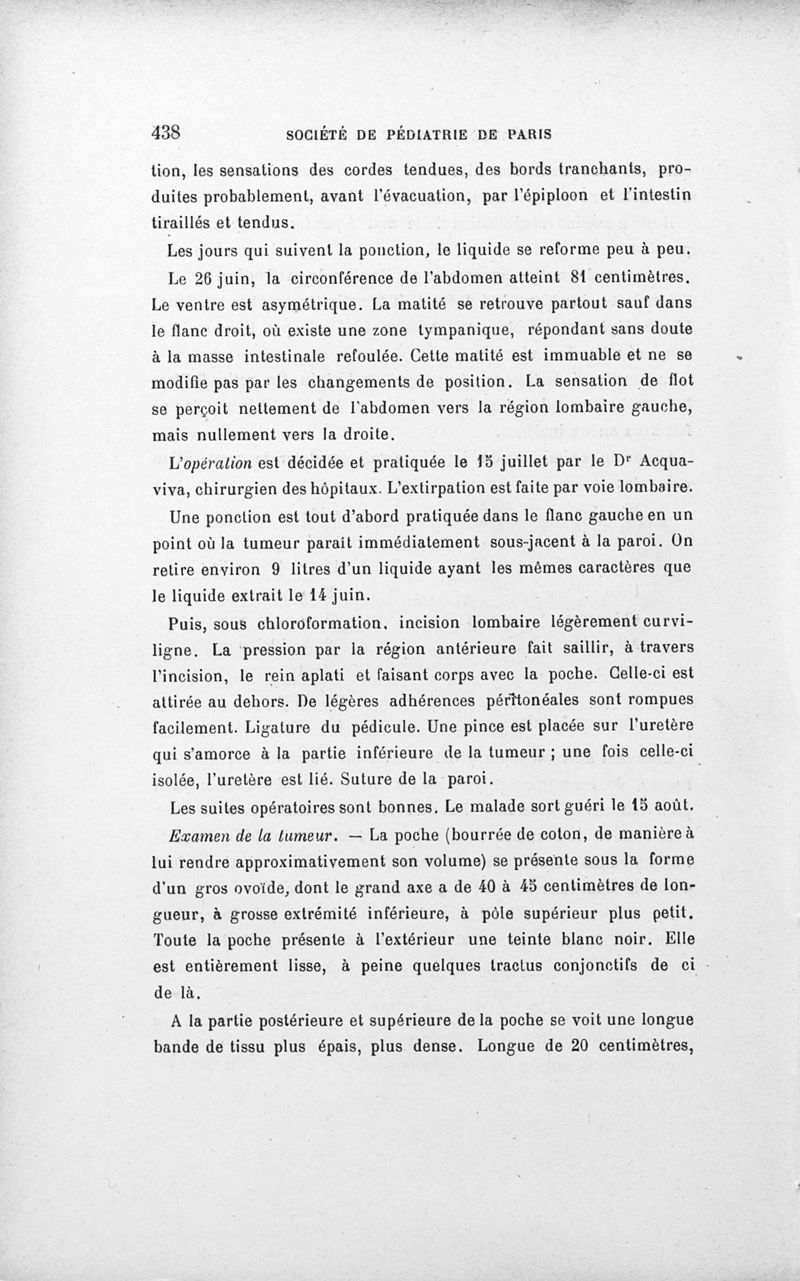 438 SOCIÉTÉ DE PÉDIATRIE DE PARIS

tion, les sensations des cordes tendues, des bords tranchants, produites probablement, avant l'évacuation, par l'épiploon et l'intestin tiraillés et tendus.

Les jours qui suivent la ponction, le liquide se reforme peu à peu.

Le 26 juin, la circonférence de l'abdomen atteint 81 centimètres. Le ventre est asymétrique. La matité se retrouve partout sauf dans le flanc droit, où existe une zone tympanique, répondant sans doute à la masse intestinale refoulée. Cette matité est immuable et ne se modifie pas par les changements de position. La sensation de flot se perçoit nettement de l'abdomen vers la région lombaire gauche, mais nullement vers la droite.

L'opération est décidée et pratiquée le 15 juillet par le Dr Acquaviva, chirurgien des hôpitaux. L'extirpation est faite par voie lombaire.

Une ponction est tout d'abord pratiquée dans le flanc gauche en un point où la tumeur paraît immédiatement sous-jacent à la paroi. On retire environ 9 litres d'un liquide ayant les mêmes caractères que le liquide extrait le 14 juin.

Puis, sous chloroformation, incision lombaire légèrement curviligne. La pression par la région antérieure fait saillir, à travers l'incision, le rein aplati et faisant corps avec la poche. Celle-ci est attirée au dehors. De légères adhérences péritonéales sont rompues facilement. Ligature du pédicule. Une pince est placée sur l'uretère qui s'amorce à la partie inférieure de la tumeur ; une fois celle-ci isolée, l'uretère est lié. Suture de la paroi.

Les suites opératoires sont bonnes. Le malade sort guéri le 15 août.

Examen de la tumeur. — La poche (bourrée de coton, de manière à lui rendre approximativement son volume) se présente sous la forme d'un gros ovoïde, dont le grand axe a de 40 à 45 centimètres de longueur, à grosse extrémité inférieure, à pôle supérieur plus petit. Toute la poche présente à l'extérieur une teinte blanc noir. Elle est entièrement lisse, à peine quelques tractus conjonctifs de ci de là.

A la partie postérieure et supérieure de la poche se voit une longue bande de tissu plus épais, plus dense. Longue de 20 centimètres,